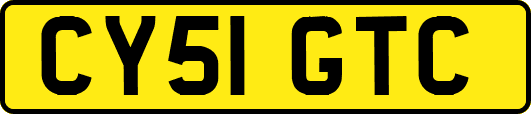 CY51 GTC